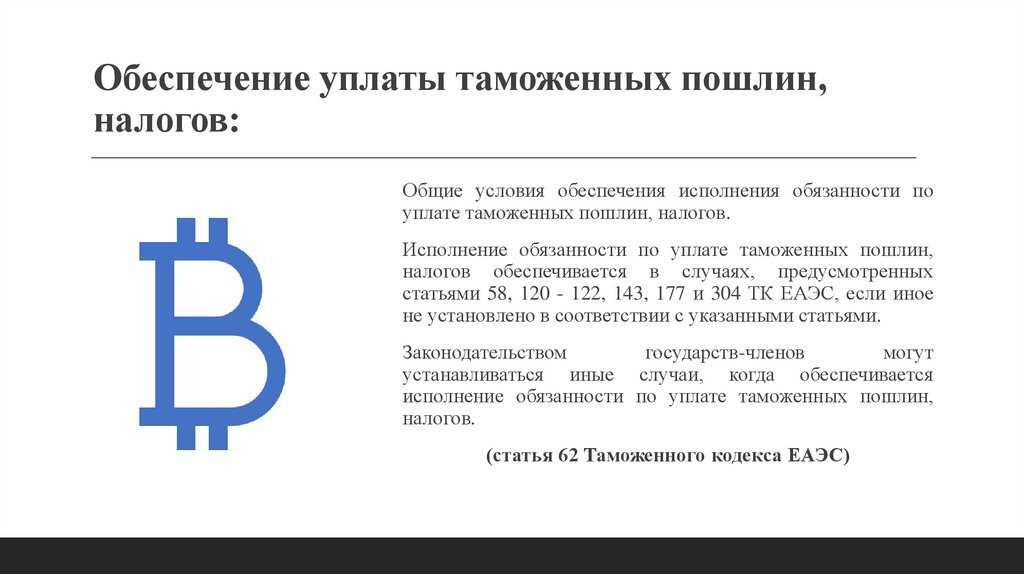 Обеспечение уплаты таможенных пошлин, налогов:

Общие условия обеспечения исполнения обязанности по уплате таможенных пошлин, налогов.

Исполнение обязанности по уплате таможенных пошлин, налогов обеспечивается в случаях, предусмотренных статьями 58, 120 - 122, 143, 177 и 304 ТК ЕАЭС, если иное не установлено в соответствии с указанными статьями.

Законодательством государств-членов могут устанавливаться иные случаи, когда обеспечивается исполнение обязанности по уплате таможенных пошлин, налогов.

(статья 62 Таможенного кодекса ЕАЭС)